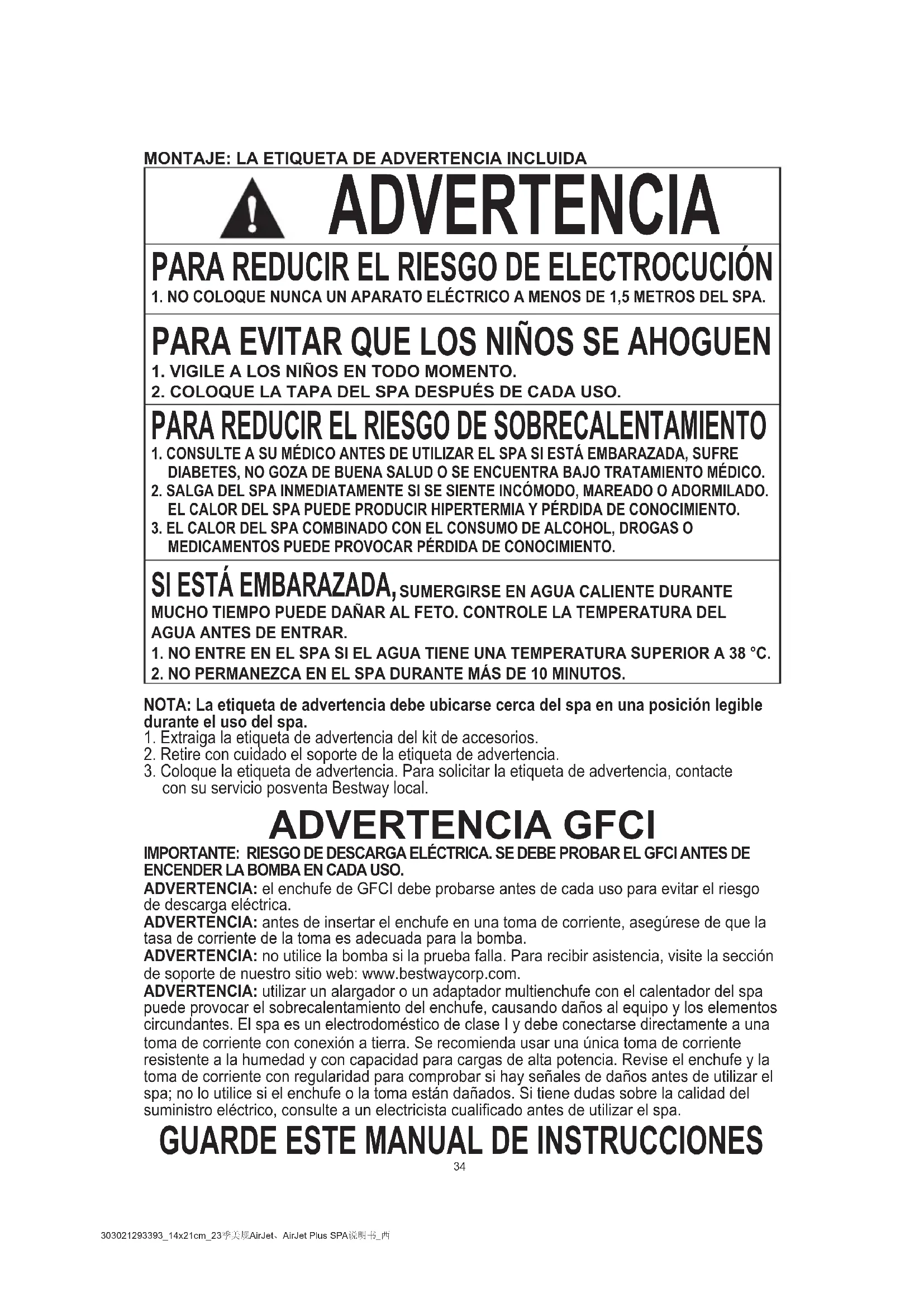 MONTAJE: LA ETIQUETA DE ADVERTENCIA INCLUIDA

ADVERTENCIA

PARA REDUCIR EL RIESGO DE ELECTROCUCIÓN
1. NO COLOQUE NUNCA UN APARATO ELÉCTRICO A MENOS DE 1,5 METROS DEL SPA.

PARA EVITAR QUE LOS NIÑOS SE AHOGUEN
1. VIGILE A LOS NIÑOS EN TODO MOMENTO.
2. COLOQUE LA TAPA DEL SPA DESPUÉS DE CADA USO.

PARA REDUCIR EL RIESGO DE SOBRECALENTAMIENTO
1. CONSULTE A SU MÉDICO ANTES DE UTILIZAR EL SPA SI ESTÁ EMBARAZADA, SUFRE DIABETES, NO GOZA DE BUENA SALUD O SE ENCUENTRA BAJO TRATAMIENTO MÉDICO.
2. SALGA DEL SPA INMEDIATAMENTE SI SE SIENTE INCÓMODO, MAREADO O ADORMILADO. EL CALOR DEL SPA PUEDE PRODUCIR HIPERTERMIA Y PÉRDIDA DE CONOCIMIENTO.
3. EL CALOR DEL SPA COMBINADO CON EL CONSUMO DE ALCOHOL, DROGAS O MEDICAMENTOS PUEDE PROVOCAR PÉRDIDA DE CONOCIMIENTO.

SI ESTÁ EMBARAZADA, SUMERGIRSE EN AGUA CALIENTE DURANTE MUCHO TIEMPO PUEDE DAÑAR AL FETO. CONTROLE LA TEMPERATURA DEL AGUA ANTES DE ENTRAR.
1. NO ENTRE EN EL SPA SI EL AGUA TIENE UNA TEMPERATURA SUPERIOR A 38 °C.
2. NO PERMANEZCA EN EL SPA DURANTE MÁS DE 10 MINUTOS.

NOTA: La etiqueta de advertencia debe ubicarse cerca del spa en una posición legible durante el uso del spa.
1. Extraiga la etiqueta de advertencia del kit de accesorios.
2. Retire con cuidado el soporte de la etiqueta de advertencia.
3. Coloque la etiqueta de advertencia. Para solicitar la etiqueta de advertencia, contacte con su servicio posventa Bestway local.

ADVERTENCIA GFCI
IMPORTANTE: RIESGO DE DESCARGA ELÉCTRICA. SE DEBE PROBAR EL GFCI ANTES DE ENCENDER LA BOMBA EN CADA USO.
ADVERTENCIA: el enchufe de GFCI debe probarse antes de cada uso para evitar el riesgo de descarga eléctrica.
ADVERTENCIA: antes de insertar el enchufe en una toma de corriente, asegúrese de que la tasa de corriente de la toma es adecuada para la bomba.
ADVERTENCIA: no utilice la bomba si la prueba falla. Para recibir asistencia, visite la sección de soporte de nuestro sitio web: www.bestwaycorp.com.
ADVERTENCIA: utilizar un alargador o un adaptador multienchufe con el calentador del spa puede provocar el sobrecalentamiento del enchufe, causando daños al equipo y los elementos circundantes. El spa es un electrodoméstico de clase I y debe conectarse directamente a una toma de corriente con conexión a tierra. Se recomienda usar una única toma de corriente resistente a la humedad y con capacidad para cargas de alta potencia. Revise el enchufe y la toma de corriente con regularidad para comprobar si hay señales de daños antes de utilizar el spa; no lo utilice si el enchufe o la toma están dañados. Si tiene dudas sobre la calidad del suministro eléctrico, consulte a un electricista cualificado antes de utilizar el spa.

GUARDE ESTE MANUAL DE INSTRUCCIONES

34

303021293393_14x21cm_23季美规AirJet、AirJet Plus SPA说明书_西